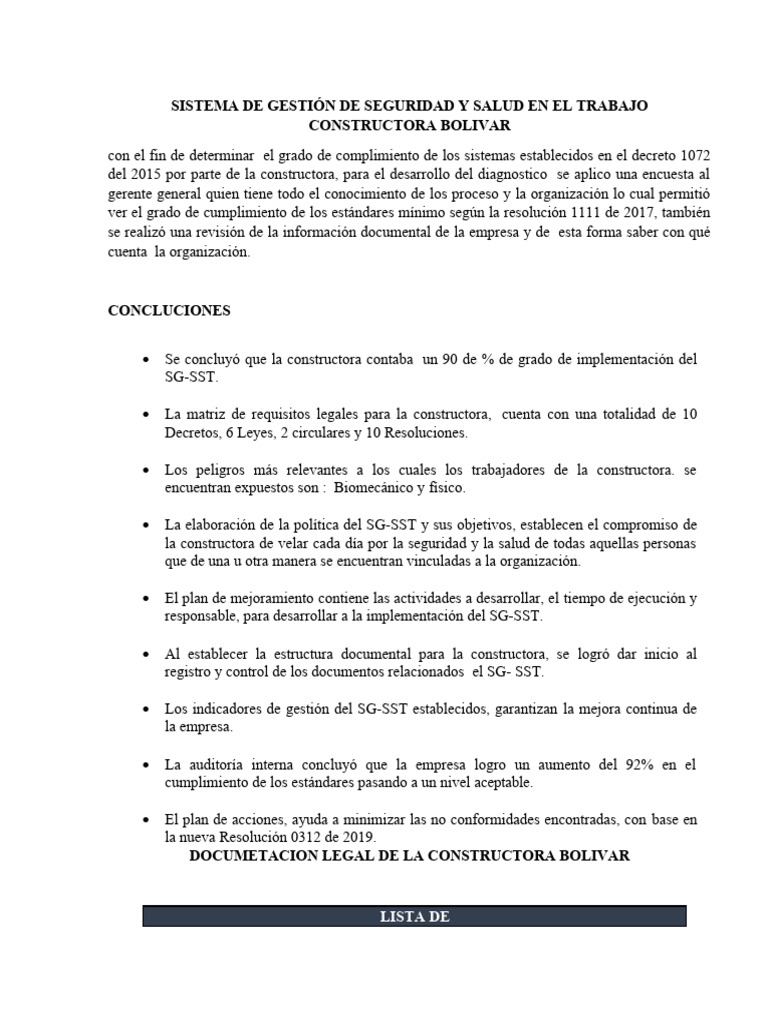 SISTEMA DE GESTIÓN DE SEGURIDAD Y SALUD EN EL TRABAJO
CONSTRUCTORA BOLIVAR

con el fin de determinar el grado de complimiento de los sistemas establecidos en el decreto 1072 del 2015 por parte de la constructora, para el desarrollo del diagnostico se aplico una encuesta al gerente general quien tiene todo el conocimiento de los proceso y la organización lo cual permitió ver el grado de cumplimiento de los estándares mínimo según la resolución 1111 de 2017, también se realizó una revisión de la información documental de la empresa y de esta forma saber con qué cuenta la organización.

CONCLUCIONES

• Se concluyó que la constructora contaba un 90 de % de grado de implementación del SG-SST.

• La matriz de requisitos legales para la constructora, cuenta con una totalidad de 10 Decretos, 6 Leyes, 2 circulares y 10 Resoluciones.

• Los peligros más relevantes a los cuales los trabajadores de la constructora. se encuentran expuestos son : Biomecánico y físico.

• La elaboración de la política del SG-SST y sus objetivos, establecen el compromiso de la constructora de velar cada día por la seguridad y la salud de todas aquellas personas que de una u otra manera se encuentran vinculadas a la organización.

• El plan de mejoramiento contiene las actividades a desarrollar, el tiempo de ejecución y responsable, para desarrollar a la implementación del SG-SST.

• Al establecer la estructura documental para la constructora, se logró dar inicio al registro y control de los documentos relacionados el SG- SST.

• Los indicadores de gestión del SG-SST establecidos, garantizan la mejora continua de la empresa.

• La auditoría interna concluyó que la empresa logro un aumento del 92% en el cumplimiento de los estándares pasando a un nivel aceptable.

• El plan de acciones, ayuda a minimizar las no conformidades encontradas, con base en la nueva Resolución 0312 de 2019.

DOCUMETACION LEGAL DE LA CONSTRUCTORA BOLIVAR

LISTA DE